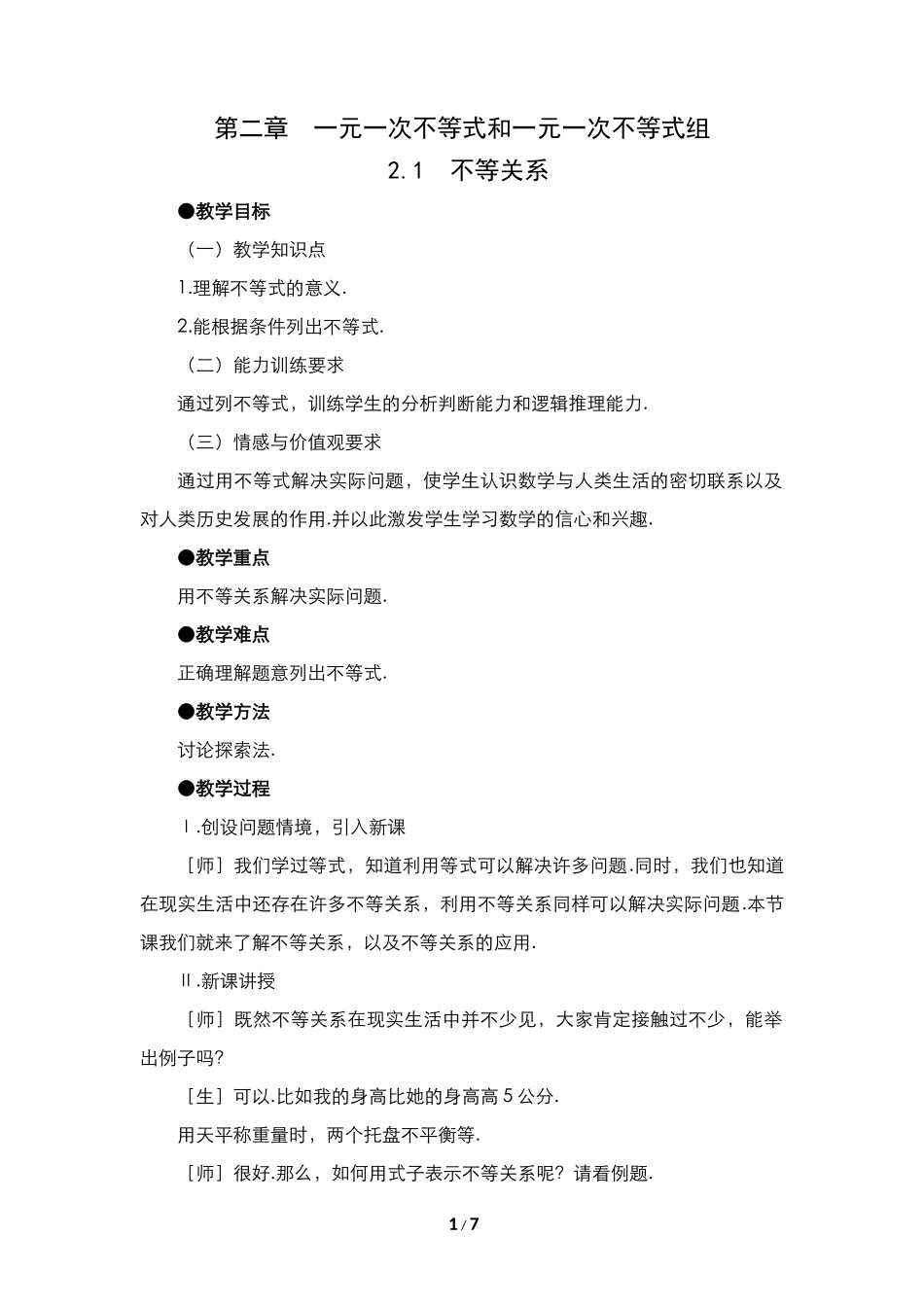 第二章　一元一次不等式和一元一次不等式组

2.1　不等关系

●教学目标

（一）教学知识点

1.理解不等式的意义.

2.能根据条件列出不等式.

（二）能力训练要求

通过列不等式，训练学生的分析判断能力和逻辑推理能力.

（三）情感与价值观要求

通过用不等式解决实际问题，使学生认识数学与人类生活的密切联系以及对人类历史发展的作用.并以此激发学生学习数学的信心和兴趣.

●教学重点

用不等关系解决实际问题.

●教学难点

正确理解题意列出不等式.

●教学方法

讨论探索法.

●教学过程

Ⅰ.创设问题情境，引入新课

［师］我们学过等式，知道利用等式可以解决许多问题.同时，我们也知道在现实生活中还存在许多不等关系，利用不等关系同样可以解决实际问题.本节课我们就来了解不等关系，以及不等关系的应用.

Ⅱ.新课讲授

［师］既然不等关系在现实生活中并不少见，大家肯定接触过不少，能举出例子吗？

［生］可以.比如我的身高比她的身高高 5 公分.

用天平称重量时，两个托盘不平衡等.

［师］很好.那么，如何用式子表示不等关系呢？请看例题.

1 / 7